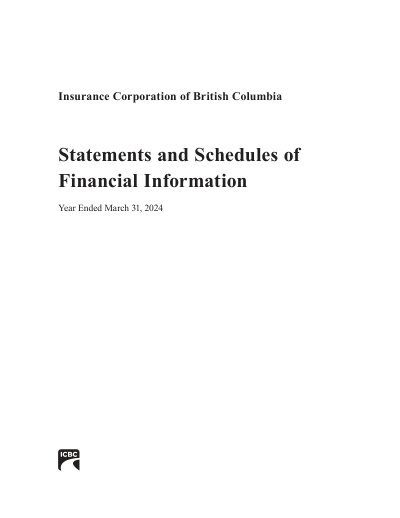 Insurance Corporation of British Columbia

Statements and Schedules of Financial Information

Year Ended March 31, 2024

ICBC